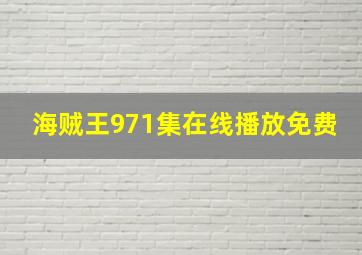 海贼王971集在线播放免费